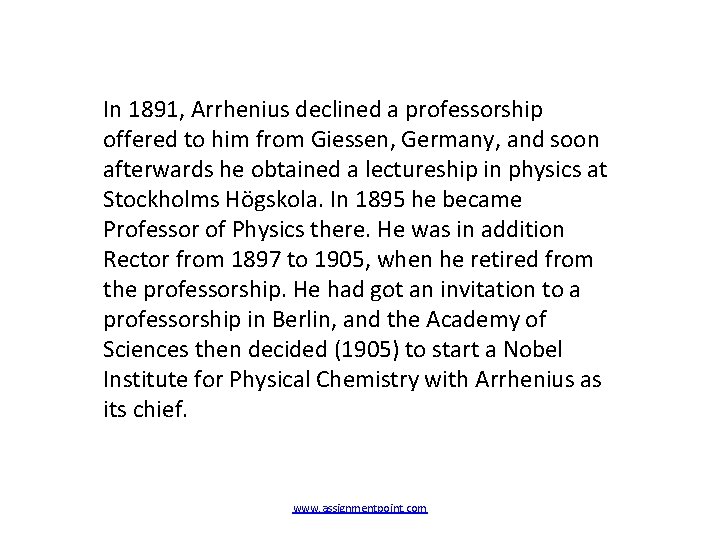 In 1891, Arrhenius declined a professorship offered to him from Giessen, Germany, and soon afterwards he obtained a lectureship in physics at Stockholms Högskola. In 1895 he became Professor of Physics there. He was in addition Rector from 1897 to 1905, when he retired from the professorship. He had got an invitation to a professorship in Berlin, and the Academy of Sciences then decided (1905) to start a Nobel Institute for Physical Chemistry with Arrhenius as its chief.

www.assignmentpoint.com